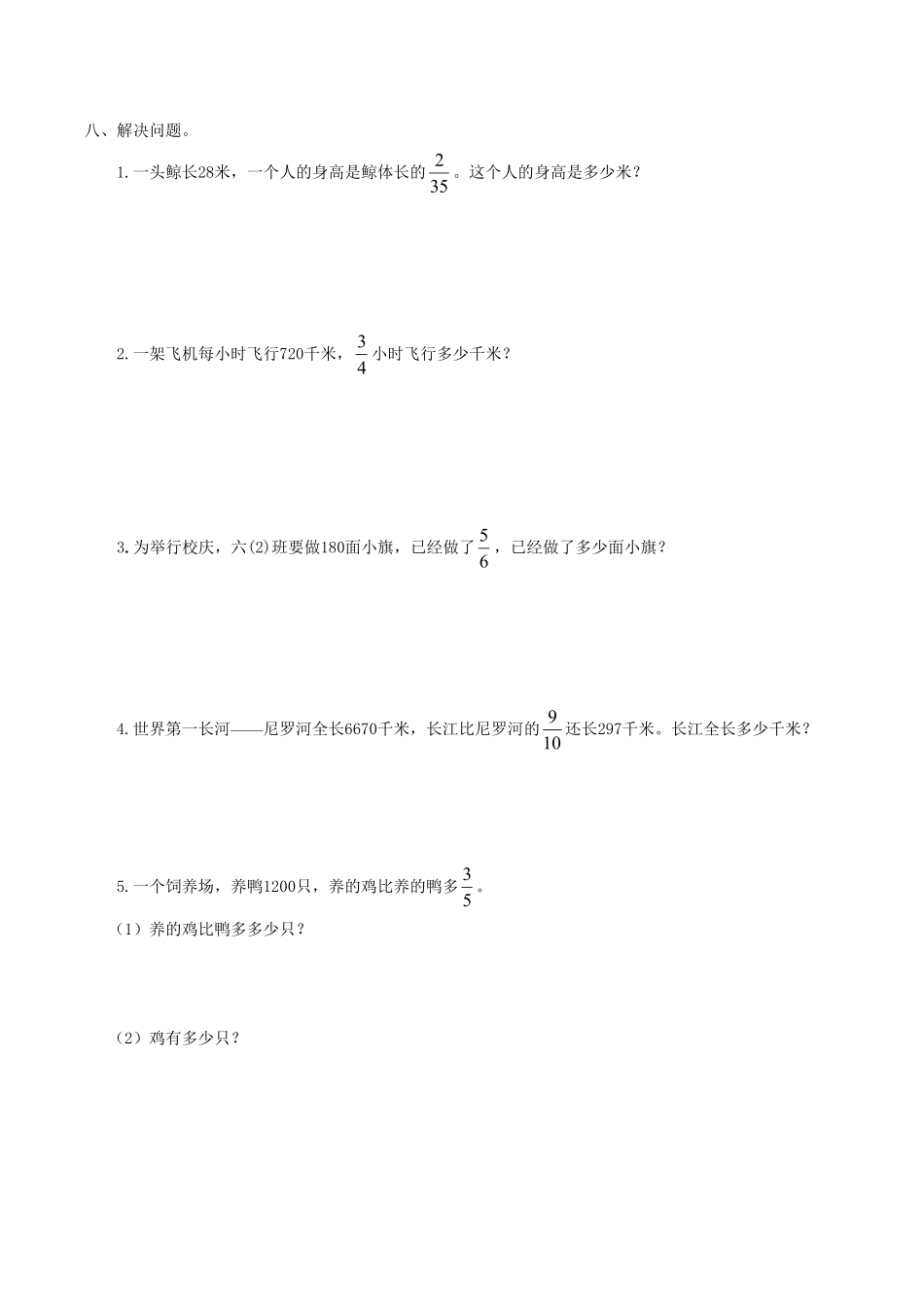 八、解决问题。

1. 一头鲸长28米，一个人的身高是鲸体长的$\frac{2}{35}$。这个人的身高是多少米？

2. 一架飞机每小时飞行720千米，$\frac{3}{4}$小时飞行多少千米？

3. 为举行校庆，六(2)班要做180面小旗，已经做了$\frac{5}{6}$，已经做了多少面小旗？

4. 世界第一长河——尼罗河全长6670千米，长江比尼罗河的$\frac{9}{10}$还长297千米。长江全长多少千米？

5. 一个饲养场，养鸭1200只，养的鸡比养的鸭多$\frac{3}{5}$。

（1）养的鸡比鸭多多少只？

（2）鸡有多少只？